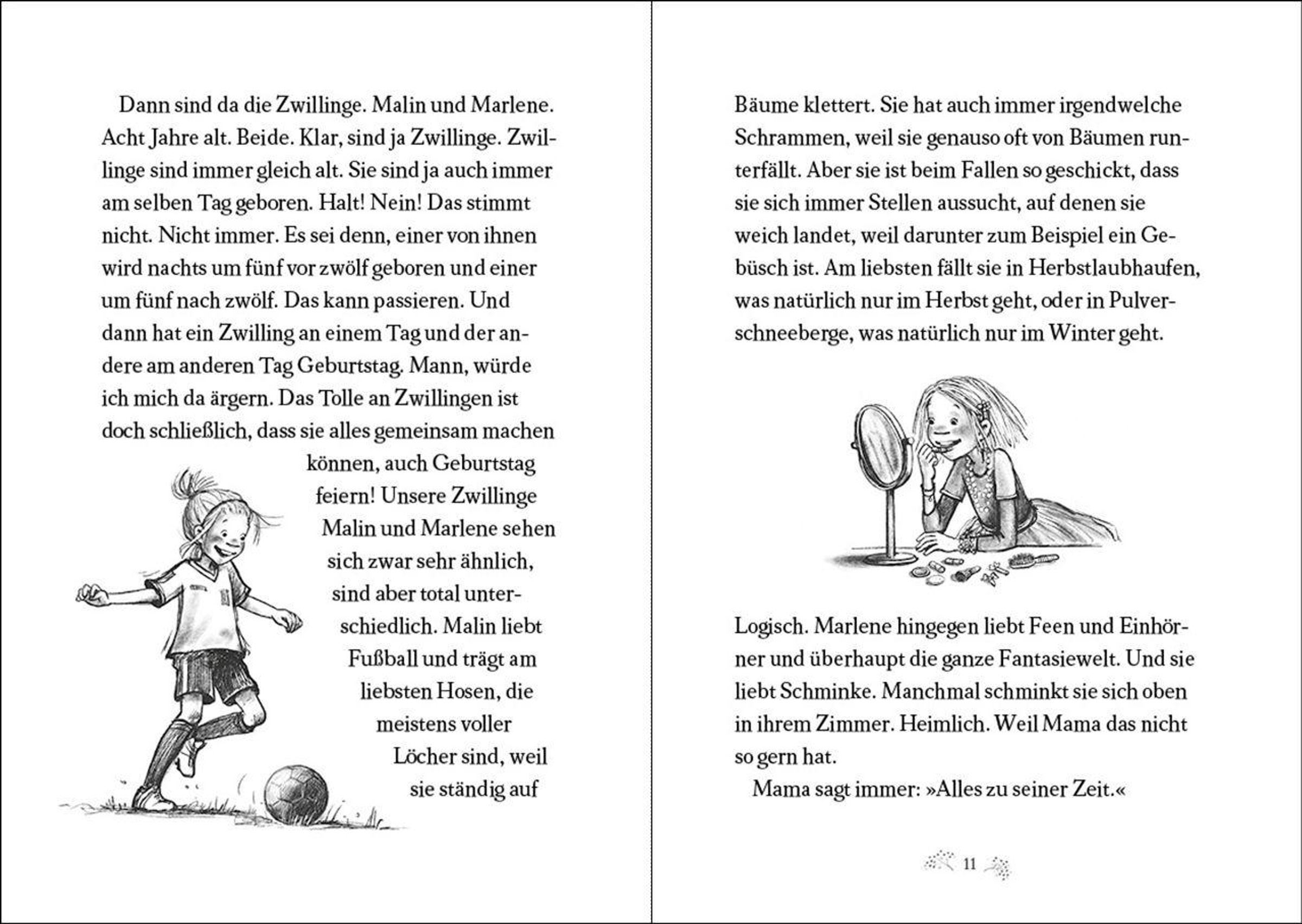 Dann sind da die Zwillinge. Malin und Marlene. Acht Jahre alt. Beide. Klar, sind ja Zwillinge. Zwillinge sind immer gleich alt. Sie sind ja auch immer am selben Tag geboren. Halt! Nein! Das stimmt nicht. Nicht immer. Es sei denn, einer von ihnen wird nachts um fünf vor zwölf geboren und einer um fünf nach zwölf. Das kann passieren. Und dann hat ein Zwilling an einem Tag und der andere am anderen Tag Geburtstag. Mann, würde ich mich da ärgern. Das Tolle an Zwillingen ist doch schließlich, dass sie alles gemeinsam machen können, auch Geburtstag feiern! Unsere Zwillinge Malin und Marlene sehen sich zwar sehr ähnlich, sind aber total unterschiedlich. Malin liebt Fußball und trägt am liebsten Hosen, die meistens voller Löcher sind, weil sie ständig auf Bäume klettert. Sie hat auch immer irgendwelche Schrammen, weil sie genauso oft von Bäumen runterfällt. Aber sie ist beim Fallen so geschickt, dass sie sich immer Stellen aussucht, auf denen sie weich landet, weil darunter zum Beispiel ein Gebüsch ist. Am liebsten fällt sie in Herbstlaubhaufen, was natürlich nur im Herbst geht, oder in Pulverschneeberge, was natürlich nur im Winter geht.

Logisch. Marlene hingegen liebt Feen und Einhörner und überhaupt die ganze Fantasiewelt. Und sie liebt Schminke. Manchmal schminkt sie sich oben in ihrem Zimmer. Heimlich. Weil Mama das nicht so gern hat.

Mama sagt immer: »Alles zu seiner Zeit.«

11